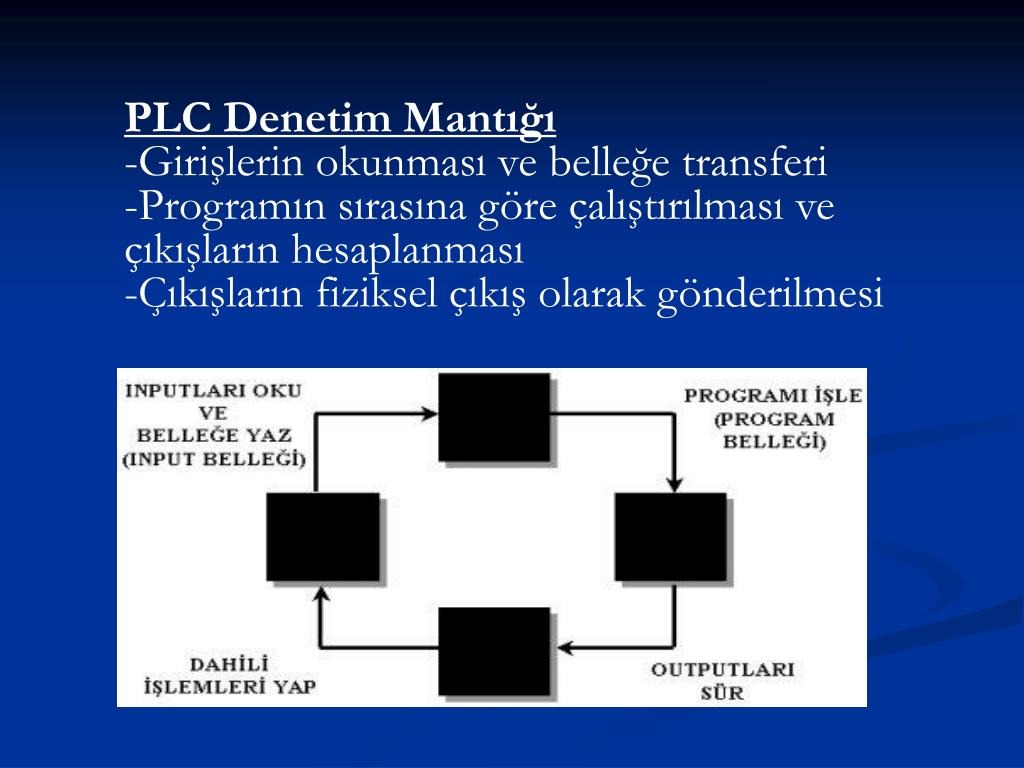 PLC Denetim Mantığı
-Girişlerin okunması ve belleğe transferi
-Programın sırasına göre çalıştırılması ve çıkışların hesaplanması
-Çıkışların fiziksel çıkış olarak gönderilmesi

INPUTLARI OKU VE BELLEĞE YAZ (INPUT BELLEĞİ)

PROGRAMI İŞLE (PROGRAM BELLEĞİ)

OUTPUTLARI SÜR

DAHİLİ İŞLEMLERİ YAP